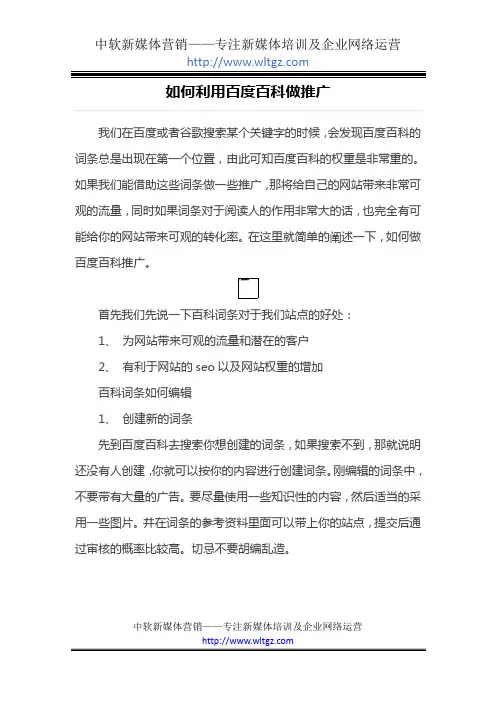 中软新媒体营销——专注新媒体培训及企业网络运营
http://www.wltgz.com

如何利用百度百科做推广

我们在百度或者谷歌搜索某个关键字的时候，会发现百度百科的词条总是出现在第一个位置，由此可知百度百科的权重是非常重的。如果我们能借助这些词条做一些推广，那将给自己的网站带来非常可观的流量，同时如果词条对于阅读人的作用非常大的话，也完全有可能给你的网站带来可观的转化率。在这里就简单的阐述一下，如何做百度百科推广。

首先我们先说一下百科词条对于我们站点的好处：

1、 为网站带来可观的流量和潜在的客户

2、 有利于网站的 seo 以及网站权重的增加

百科词条如何编辑

1、 创建新的词条

先到百度百科去搜索你想创建的词条，如果搜索不到，那就说明还没有人创建，你就可以按你的内容进行创建词条。刚编辑的词条中，不要带有大量的广告。要尽量使用一些知识性的内容，然后适当的采用一些图片。并在词条的参考资料里面可以带上你的站点，提交后通过审核的概率比较高。切忌不要胡编乱造。

中软新媒体营销——专注新媒体培训及企业网络运营
http://www.wltgz.com